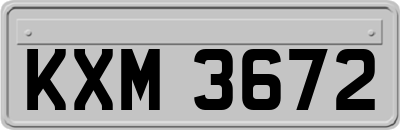 KXM 3672